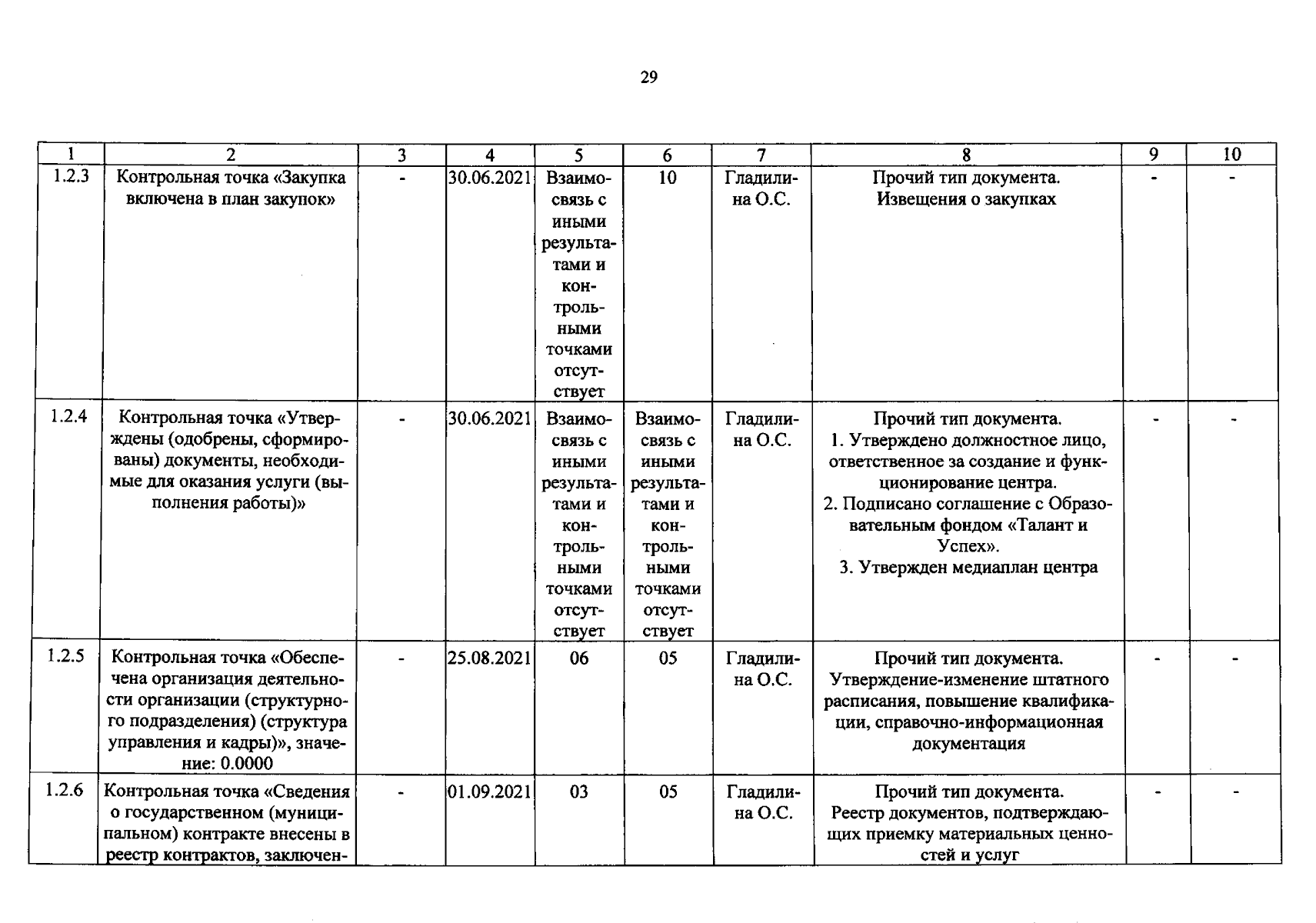 29

| 1 | 2 | 3 | 4 | 5 | 6 | 7 | 8 | 9 | 10 |
|---|---|---|---|---|---|---|---|---|---|
| 1.2.3 | Контрольная точка «Закупка включена в план закупок» | - | 30.06.2021 | Взаимосвязь с иными результатами и контрольными точками отсутствует | 10 | Гладилина О.С. | Прочий тип документа. Извещения о закупках | - | - |
| 1.2.4 | Контрольная точка «Утверждены (одобрены, сформированы) документы, необходимые для оказания услуги (выполнения работы)» | - | 30.06.2021 | Взаимосвязь с иными результатами и контрольными точками отсутствует | Взаимосвязь с иными результатами и контрольными точками отсутствует | Гладилина О.С. | Прочий тип документа. 1. Утверждено должностное лицо, ответственное за создание и функционирование центра. 2. Подписано соглашение с Образовательным фондом «Талант и Успех». 3. Утвержден медиаплан центра | - | - |
| 1.2.5 | Контрольная точка «Обеспечена организация деятельности организации (структурного подразделения) (структура управления и кадры)», значение: 0.0000 | - | 25.08.2021 | 06 | 05 | Гладилина О.С. | Прочий тип документа. Утверждение-изменение штатного расписания, повышение квалификации, справочно-информационная документация | - | - |
| 1.2.6 | Контрольная точка «Сведения о государственном (муниципальном) контракте внесены в реестр контрактов, заключен- | - | 01.09.2021 | 03 | 05 | Гладилина О.С. | Прочий тип документа. Реестр документов, подтверждающих приемку материальных ценностей и услуг | - | - |